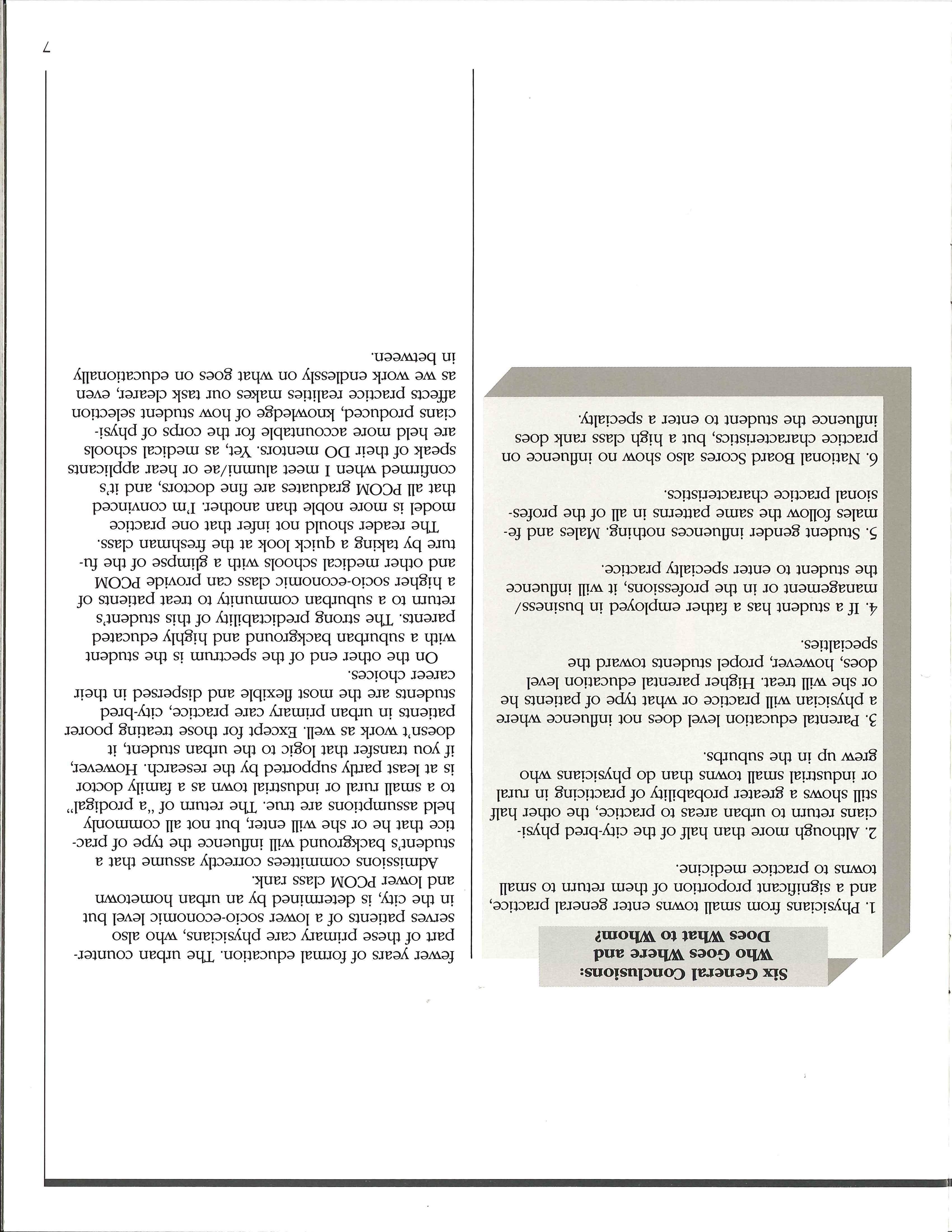 Six General Conclusions: Who Goes Where and Does What to Whom?

1. Physicians from small towns enter general practice, and a significant proportion of them return to small towns to practice medicine.

2. Although more than half of the city-bred physicians return to urban areas to practice, the other half still shows a greater probability of practicing in rural or industrial small towns than do physicians who grew up in the suburbs.

3. Parental education level does not influence where a physician will practice or what type of patients he or she will treat. Higher parental education level does, however, propel students toward the specialties.

4. If a student has a father employed in business/management or in the professions, it will influence the student to enter specialty practice.

5. Student gender influences nothing. Males and females follow the same patterns in all of the professional practice characteristics.

6. National Board Scores also show no influence on practice characteristics, but a high class rank does influence the student to enter a specialty.

fewer years of formal education. The urban counterpart of these primary care physicians, who also serves patients of a lower socio-economic level but in the city, is determined by an urban hometown and lower PCOM class rank.

Admissions committees correctly assume that a student's background will influence the type of practice that he or she will enter, but not all commonly held assumptions are true. The return of "a prodigal" to a small rural or industrial town as a family doctor is at least partly supported by the research. However, if you transfer that logic to the urban student, it doesn't work as well. Except for those treating poorer patients in urban primary care practice, city-bred students are the most flexible and dispersed in their career choices.

On the other end of the spectrum is the student with a suburban background and highly educated parents. The strong predictability of this student's return to a suburban community to treat patients of a higher socio-economic class can provide PCOM and other medical schools with a glimpse of the future by taking a quick look at the freshman class.

The reader should not infer that one practice model is more noble than another. I'm convinced that all PCOM graduates are fine doctors, and it's confirmed when I meet alumni/ae or hear applicants speak of their DO mentors. Yet, as medical schools are held more accountable for the corps of physicians produced, knowledge of how student selection affects practice realities makes our task clearer, even as we work endlessly on what goes on educationally in between.

7